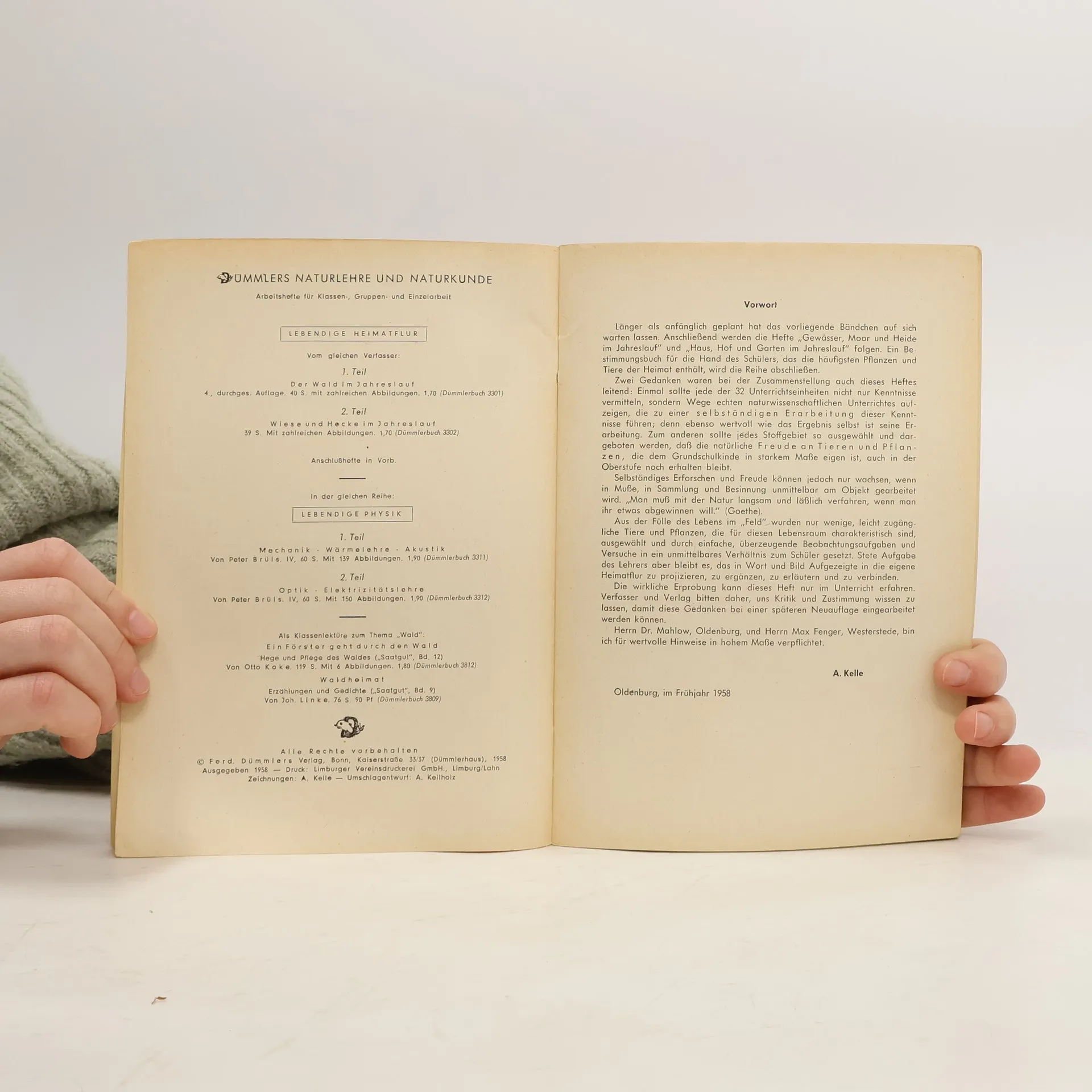 DÜMMLERS NATURLEHRE UND NATURKUNDE

Arbeitshefte für Klassen-, Gruppen- und Einzelarbeit

LEBENDIGE HEIMATFLUR

Vom gleichen Verfasser:

1. Teil

Der Wald im Jahreslauf
4., durchges. Auflage. 40 S. mit zahlreichen Abbildungen. 1,70 (Dümmlerbuch 3301)

2. Teil

Wiese und Hecke im Jahreslauf
39 S. Mit zahlreichen Abbildungen. 1,70 (Dümmlerbuch 3302)

Anschlußhefte in Vorb.

In der gleichen Reihe:

LEBENDIGE PHYSIK

1. Teil

Mechanik · Wärmelehre · Akustik
Von Peter Brüls. IV, 60 S. Mit 139 Abbildungen. 1,90 (Dümmlerbuch 3311)

2. Teil

Optik · Elektrizitätslehre
Von Peter Brüls. IV, 60 S. Mit 150 Abbildungen. 1,90 (Dümmlerbuch 3312)

Als Klassenlektüre zum Thema „Wald":
Ein Förster geht durch den Wald
Hege und Pflege des Waldes („Saatgut", Bd. 12)
Von Otto Koke. 119 S. Mit 6 Abbildungen. 1,80 (Dümmlerbuch 3812)
Waldheimat
Erzählungen und Gedichte („Saatgut", Bd. 9)
Von Joh. Linke. 76 S. 90 Pf (Dümmlerbuch 3809)

Alle Rechte vorbehalten
© Ferd. Dümmlers Verlag, Bonn, Kaiserstraße 33/37 (Dümmlerhaus), 1958
Ausgegeben 1958 — Druck: Limburger Vereinsdruckerei GmbH., Limburg/Lahn
Zeichnungen: A. Kelle — Umschlagentwurf: A. Keilholz

Vorwort

Länger als anfänglich geplant hat das vorliegende Bändchen auf sich warten lassen. Anschließend werden die Hefte „Gewässer, Moor und Heide im Jahreslauf" und „Haus, Hof und Garten im Jahreslauf" folgen. Ein Bestimmungsbuch für die Hand des Schülers, das die häufigsten Pflanzen und Tiere der Heimat enthält, wird die Reihe abschließen.

Zwei Gedanken waren bei der Zusammenstellung auch dieses Heftes leitend: Einmal sollte jede der 32 Unterrichtseinheiten nicht nur Kenntnisse vermitteln, sondern Wege echten naturwissenschaftlichen Unterrichtes aufzeigen, die zu einer selbständigen Erarbeitung dieser Kenntnisse führen; denn ebenso wertvoll wie das Ergebnis selbst ist seine Erarbeitung. Zum anderen sollte jedes Stoffgebiet so ausgewählt und dargeboten werden, daß die natürliche Freude an Tieren und Pflanzen, die dem Grundschulkinde in starkem Maße eigen ist, auch in der Oberstufe noch erhalten bleibt.

Selbständiges Erforschen und Freude können jedoch nur wachsen, wenn in Muße, in Sammlung und Besinnung unmittelbar am Objekt gearbeitet wird. „Man muß mit der Natur langsam und läßlich verfahren, wenn man ihr etwas abgewinnen will." (Goethe).

Aus der Fülle des Lebens im „Feld" wurden nur wenige, leicht zugängliche Tiere und Pflanzen, die für diesen Lebensraum charakteristisch sind, ausgewählt und durch einfache, überzeugende Beobachtungsaufgaben und Versuche in ein unmittelbares Verhältnis zum Schüler gesetzt. Stete Aufgabe des Lehrers aber bleibt es, das in Wort und Bild Aufgezeigte in die eigene Heimatflur zu projizieren, zu ergänzen, zu erläutern und zu verbinden.

Die wirkliche Erprobung kann dieses Heft nur im Unterricht erfahren. Verfasser und Verlag bitten daher, uns Kritik und Zustimmung wissen zu lassen, damit diese Gedanken bei einer späteren Neuauflage eingearbeitet werden können.

Herrn Dr. Mahlow, Oldenburg, und Herrn Max Fenger, Westerstede, bin ich für wertvolle Hinweise in hohem Maße verpflichtet.

A. Kelle

Oldenburg, im Frühjahr 1958